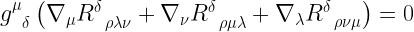 $g^{\mu}{}_{\delta}\left(\nabla_{\mu}R^{\delta}{}_{\rho\lambda\nu}+\nabla_{\nu}R^{\delta}{}_{\rho\mu\lambda}+\nabla_{\lambda}R^{\delta}{}_{\rho\nu\mu}\right)=0$